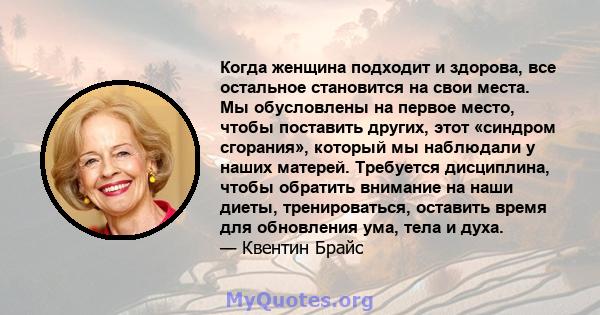 Когда женщина подходит и здорова, все остальное становится на свои места. Мы обусловлены на первое место, чтобы поставить других, этот «синдром сгорания», который мы наблюдали у наших матерей. Требуется дисциплина, чтобы обратить внимание на наши диеты, тренироваться, оставить время для обновления ума, тела и духа.
— Квентин Брайс

MyQuotes.org